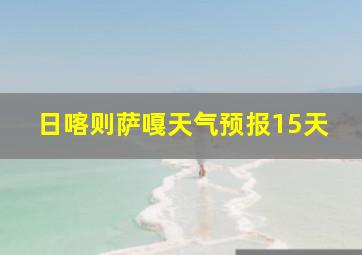 日喀则萨嘎天气预报15天